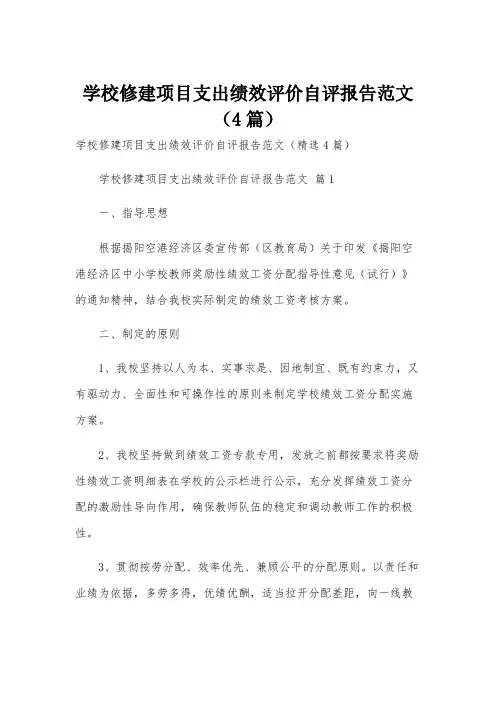 学校修建项目支出绩效评价自评报告范文（4篇）

学校修建项目支出绩效评价自评报告范文（精选4篇）

学校修建项目支出绩效评价自评报告范文 篇1

一、指导思想

根据揭阳空港经济区委宣传部（区教育局）关于印发《揭阳空港经济区中小学校教师奖励性绩效工资分配指导性意见（试行）》的通知精神，结合我校实际制定的绩效工资考核方案。

二、制定的原则

1、我校坚持以人为本、实事求是、因地制宜、既有约束力，又有驱动力、全面性和可操作性的原则来制定学校绩效工资分配实施方案。

2、我校坚持做到绩效工资专款专用，发放之前都按要求将奖励性绩效工资明细表在学校的公示栏进行公示，充分发挥绩效工资分配的激励性导向作用，确保教师队伍的稳定和调动教师工作的积极性。

3、贯彻按劳分配、效率优先、兼顾公平的分配原则。以责任和业绩为依据，多劳多得，优绩优酬，适当拉开分配差距，向一线教